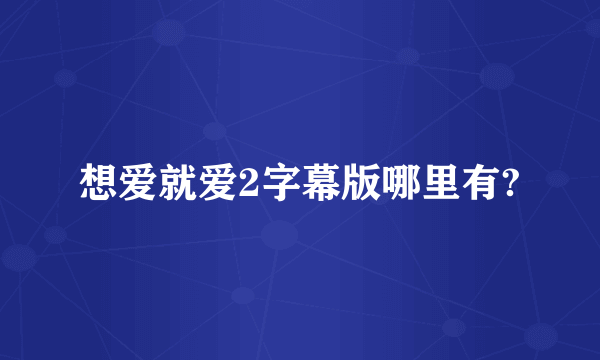 想爱就爱2字幕版哪里有?